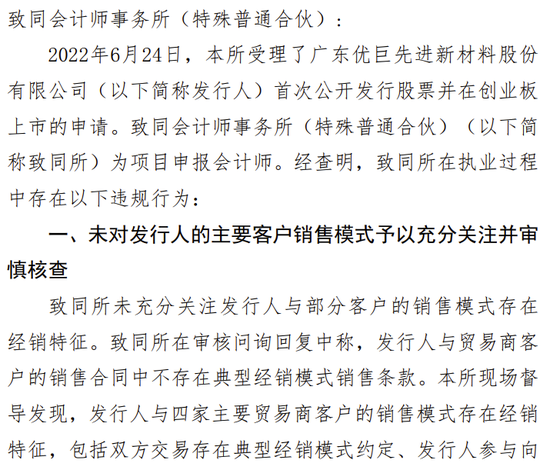 致同会计师事务所（特殊普通合伙）：

2022年6月24日，本所受理了广东优巨先进新材料股份有限公司（以下简称发行人）首次公开发行股票并在创业板上市的申请。致同会计师事务所（特殊普通合伙）（以下简称致同所）为项目申报会计师。经查明，致同所在执业过程中存在以下违规行为：

一、未对发行人的主要客户销售模式予以充分关注并审慎核查

致同所未充分关注发行人与部分客户的销售模式存在经销特征。致同所在审核问询回复中称，发行人与贸易商客户的销售合同中不存在典型经销模式销售条款。本所现场督导发现，发行人与四家主要贸易商客户的销售模式存在经销特征，包括双方交易存在典型经销模式约定、发行人参与向